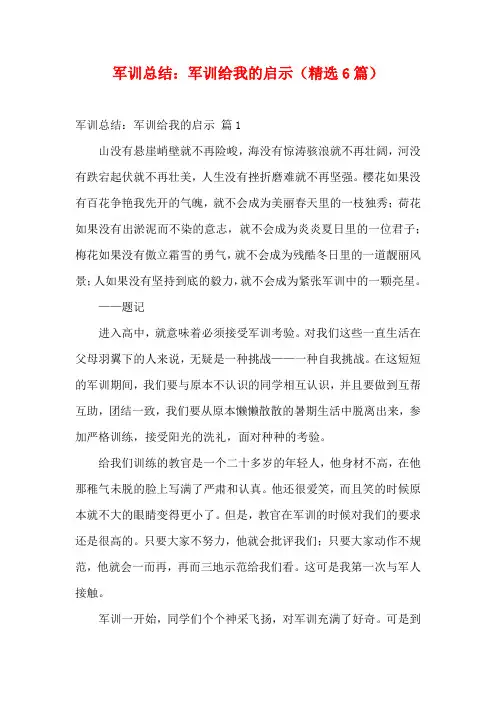 军训总结：军训给我的启示（精选6篇）

军训总结：军训给我的启示 篇1

山没有悬崖峭壁就不再险峻，海没有惊涛骇浪就不再壮阔，河没有跌宕起伏就不再壮美，人生没有挫折磨难就不再坚强。樱花如果没有百花争艳我先开的气魄，就不会成为美丽春天里的一枝独秀；荷花如果没有出淤泥而不染的意志，就不会成为炎炎夏日里的一位君子；梅花如果没有傲立霜雪的勇气，就不会成为残酷冬日里的一道靓丽风景；人如果没有坚持到底的毅力，就不会成为紧张军训中的一颗亮星。

——题记

进入高中，就意味着必须接受军训考验。对我们这些一直生活在父母羽翼下的人来说，无疑是一种挑战——一种自我挑战。在这短短的军训期间，我们要与原本不认识的同学相互认识，并且要做到互帮互助，团结一致，我们要从原本懒懒散散的暑期生活中脱离出来，参加严格训练，接受阳光的洗礼，面对种种的考验。

给我们训练的教官是一个二十多岁的年轻人，他身材不高，在他那稚气未脱的脸上写满了严肃和认真。他还很爱笑，而且笑的时候原本就不大的眼睛变得更小了。但是，教官在军训的时候对我们的要求还是很高的。只要大家不努力，他就会批评我们；只要大家动作不规范，他就会一而再，再而三地示范给我们看。这可是我第一次与军人接触。

军训一开始，同学们个个神采飞扬，对军训充满了好奇。可是到